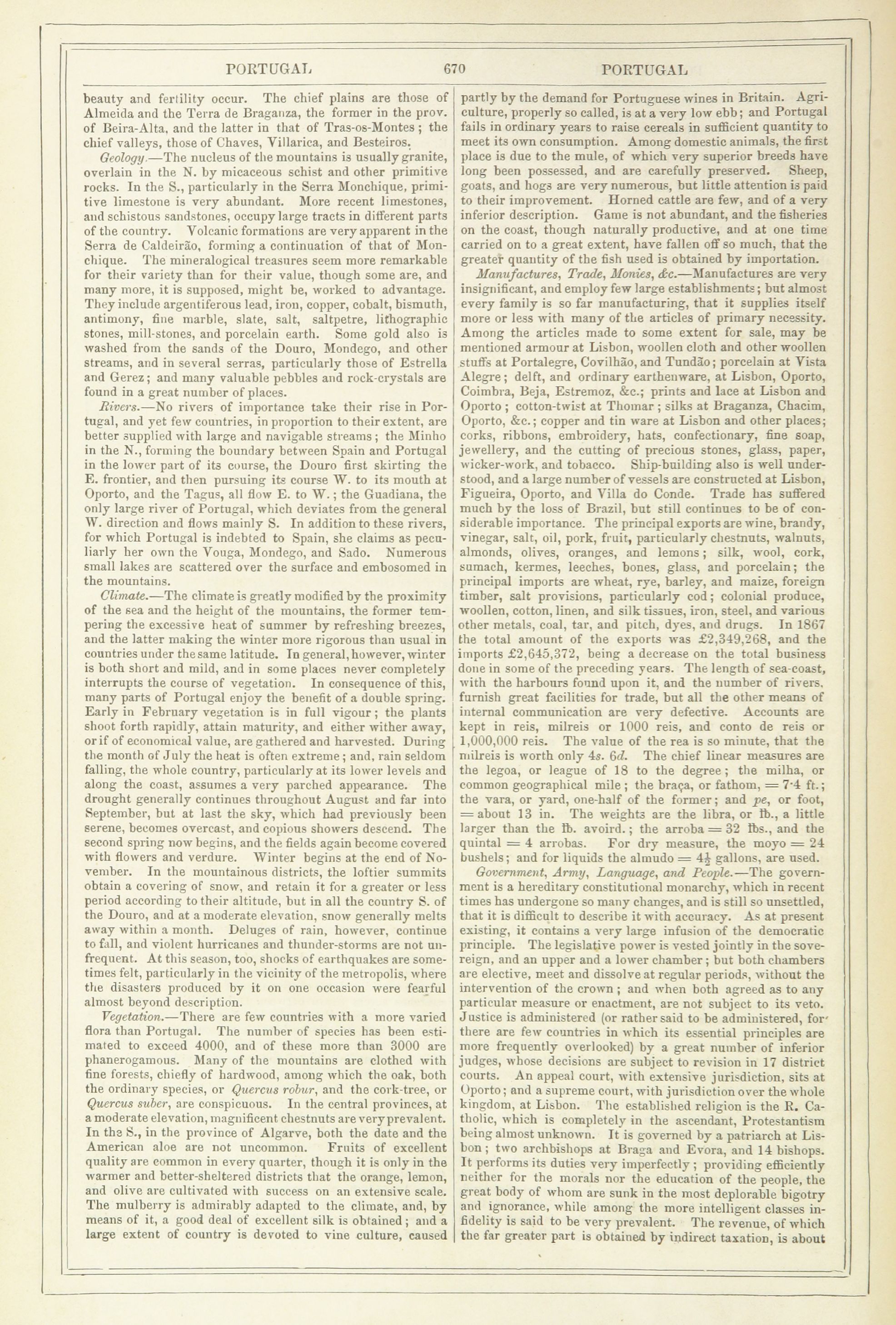 PORTUGAL 670 PORTUGAL

beauty and fertility occur. The chief plains are those of Almeida and the Terra de Braganza, the former in the prov. of Beira-Alta, and the latter in that of Tras-os-Montes; the chief valleys, those of Chaves, Villarica, and Besteiros.

Geology.—The nucleus of the mountains is usually granite, overlain in the N. by micaceous schist and other primitive rocks. In the S., particularly in the Serra Monchique, primitive limestone is very abundant. More recent limestones, and schistous sandstones, occupy large tracts in different parts of the country. Volcanic formations are very apparent in the Serra de Caldeirão, forming a continuation of that of Monchique. The mineralogical treasures seem more remarkable for their variety than for their value, though some are, and many more, it is supposed, might be, worked to advantage. They include argentiferous lead, iron, copper, cobalt, bismuth, antimony, fine marble, slate, salt, saltpetre, lithographic stones, mill-stones, and porcelain earth. Some gold also is washed from the sands of the Douro, Mondego, and other streams, and in several serras, particularly those of Estrella and Gerez; and many valuable pebbles and rock-crystals are found in a great number of places.

Rivers.—No rivers of importance take their rise in Portugal, and yet few countries, in proportion to their extent, are better supplied with large and navigable streams; the Minho in the N., forming the boundary between Spain and Portugal in the lower part of its course, the Douro first skirting the E. frontier, and then pursuing its course W. to its mouth at Oporto, and the Tagus, all flow E. to W.; the Guadiana, the only large river of Portugal, which deviates from the general W. direction and flows mainly S. In addition to these rivers, for which Portugal is indebted to Spain, she claims as peculiarly her own the Vouga, Mondego, and Sado. Numerous small lakes are scattered over the surface and embosomed in the mountains.

Climate.—The climate is greatly modified by the proximity of the sea and the height of the mountains, the former tempering the excessive heat of summer by refreshing breezes, and the latter making the winter more rigorous than usual in countries under the same latitude. In general, however, winter is both short and mild, and in some places never completely interrupts the course of vegetation. In consequence of this, many parts of Portugal enjoy the benefit of a double spring. Early in February vegetation is in full vigour; the plants shoot forth rapidly, attain maturity, and either wither away, or if of economical value, are gathered and harvested. During the month of July the heat is often extreme; and, rain seldom falling, the whole country, particularly at its lower levels and along the coast, assumes a very parched appearance. The drought generally continues throughout August and far into September, but at last the sky, which had previously been serene, becomes overcast, and copious showers descend. The second spring now begins, and the fields again become covered with flowers and verdure. Winter begins at the end of November. In the mountainous districts, the loftier summits obtain a covering of snow, and retain it for a greater or less period according to their altitude, but in all the country S. of the Douro, and at a moderate elevation, snow generally melts away within a month. Deluges of rain, however, continue to fall, and violent hurricanes and thunder-storms are not unfrequent. At this season, too, shocks of earthquakes are sometimes felt, particularly in the vicinity of the metropolis, where the disasters produced by it on one occasion were fearful almost beyond description.

Vegetation.—There are few countries with a more varied flora than Portugal. The number of species has been estimated to exceed 4000, and of these more than 3000 are phanerogamous. Many of the mountains are clothed with fine forests, chiefly of hardwood, among which the oak, both the ordinary species, or Quercus robur, and the cork-tree, or Quercus suber, are conspicuous. In the central provinces, at a moderate elevation, magnificent chestnuts are very prevalent. In the S., in the province of Algarve, both the date and the American aloe are not uncommon. Fruits of excellent quality are common in every quarter, though it is only in the warmer and better-sheltered districts that the orange, lemon, and olive are cultivated with success on an extensive scale. The mulberry is admirably adapted to the climate, and, by means of it, a good deal of excellent silk is obtained; and a large extent of country is devoted to vine culture, caused partly by the demand for Portuguese wines in Britain. Agriculture, properly so called, is at a very low ebb; and Portugal fails in ordinary years to raise cereals in sufficient quantity to meet its own consumption. Among domestic animals, the first place is due to the mule, of which very superior breeds have long been possessed, and are carefully preserved. Sheep, goats, and hogs are very numerous, but little attention is paid to their improvement. Horned cattle are few, and of a very inferior description. Game is not abundant, and the fisheries on the coast, though naturally productive, and at one time carried on to a great extent, have fallen off so much, that the greater quantity of the fish used is obtained by importation.

Manufactures, Trade, Monies, &c.—Manufactures are very insignificant, and employ few large establishments; but almost every family is so far manufacturing, that it supplies itself more or less with many of the articles of primary necessity. Among the articles made to some extent for sale, may be mentioned armour at Lisbon, woollen cloth and other woollen stuffs at Portalegre, Covilhão, and Tundão; porcelain at Vista Alegre; delft, and ordinary earthenware, at Lisbon, Oporto, Coimbra, Beja, Estremoz, &c.; prints and lace at Lisbon and Oporto; cotton-twist at Thomar; silks at Braganza, Chacim, Oporto, &c.; copper and tin ware at Lisbon and other places; corks, ribbons, embroidery, hats, confectionary, fine soap, jewellery, and the cutting of precious stones, glass, paper, wicker-work, and tobacco. Ship-building also is well understood, and a large number of vessels are constructed at Lisbon, Figueira, Oporto, and Villa do Conde. Trade has suffered much by the loss of Brazil, but still continues to be of considerable importance. The principal exports are wine, brandy, vinegar, salt, oil, pork, fruit, particularly chestnuts, walnuts, almonds, olives, oranges, and lemons; silk, wool, cork, sumach, kermes, leeches, bones, glass, and porcelain; the principal imports are wheat, rye, barley, and maize, foreign timber, salt provisions, particularly cod; colonial produce, woollen, cotton, linen, and silk tissues, iron, steel, and various other metals, coal, tar, and pitch, dyes, and drugs. In 1867 the total amount of the exports was £2,349,268, and the imports £2,645,372, being a decrease on the total business done in some of the preceding years. The length of sea-coast, with the harbours found upon it, and the number of rivers, furnish great facilities for trade, but all the other means of internal communication are very defective. Accounts are kept in reis, milreis or 1000 reis, and conto de reis or 1,000,000 reis. The value of the rea is so minute, that the milreis is worth only 4s. 6d. The chief linear measures are the legoa, or league of 18 to the degree; the milha, or common geographical mile; the braça, or fathom, = 7·4 ft.; the vara, or yard, one-half of the former; and pe, or foot, = about 13 in. The weights are the libra, or ℔., a little larger than the ℔. avoird.; the arroba = 32 ℔s., and the quintal = 4 arrobas. For dry measure, the moyo = 24 bushels; and for liquids the almudo = $4\frac{1}{2}$ gallons, are used.

Government, Army, Language, and People.—The government is a hereditary constitutional monarchy, which in recent times has undergone so many changes, and is still so unsettled, that it is difficult to describe it with accuracy. As at present existing, it contains a very large infusion of the democratic principle. The legislative power is vested jointly in the sovereign, and an upper and a lower chamber; but both chambers are elective, meet and dissolve at regular periods, without the intervention of the crown; and when both agreed as to any particular measure or enactment, are not subject to its veto. Justice is administered (or rather said to be administered, for there are few countries in which its essential principles are more frequently overlooked) by a great number of inferior judges, whose decisions are subject to revision in 17 district courts. An appeal court, with extensive jurisdiction, sits at Oporto; and a supreme court, with jurisdiction over the whole kingdom, at Lisbon. The established religion is the R. Catholic, which is completely in the ascendant, Protestantism being almost unknown. It is governed by a patriarch at Lisbon; two archbishops at Braga and Evora, and 14 bishops. It performs its duties very imperfectly; providing efficiently neither for the morals nor the education of the people, the great body of whom are sunk in the most deplorable bigotry and ignorance, while among the more intelligent classes infidelity is said to be very prevalent. The revenue, of which the far greater part is obtained by indirect taxation, is about